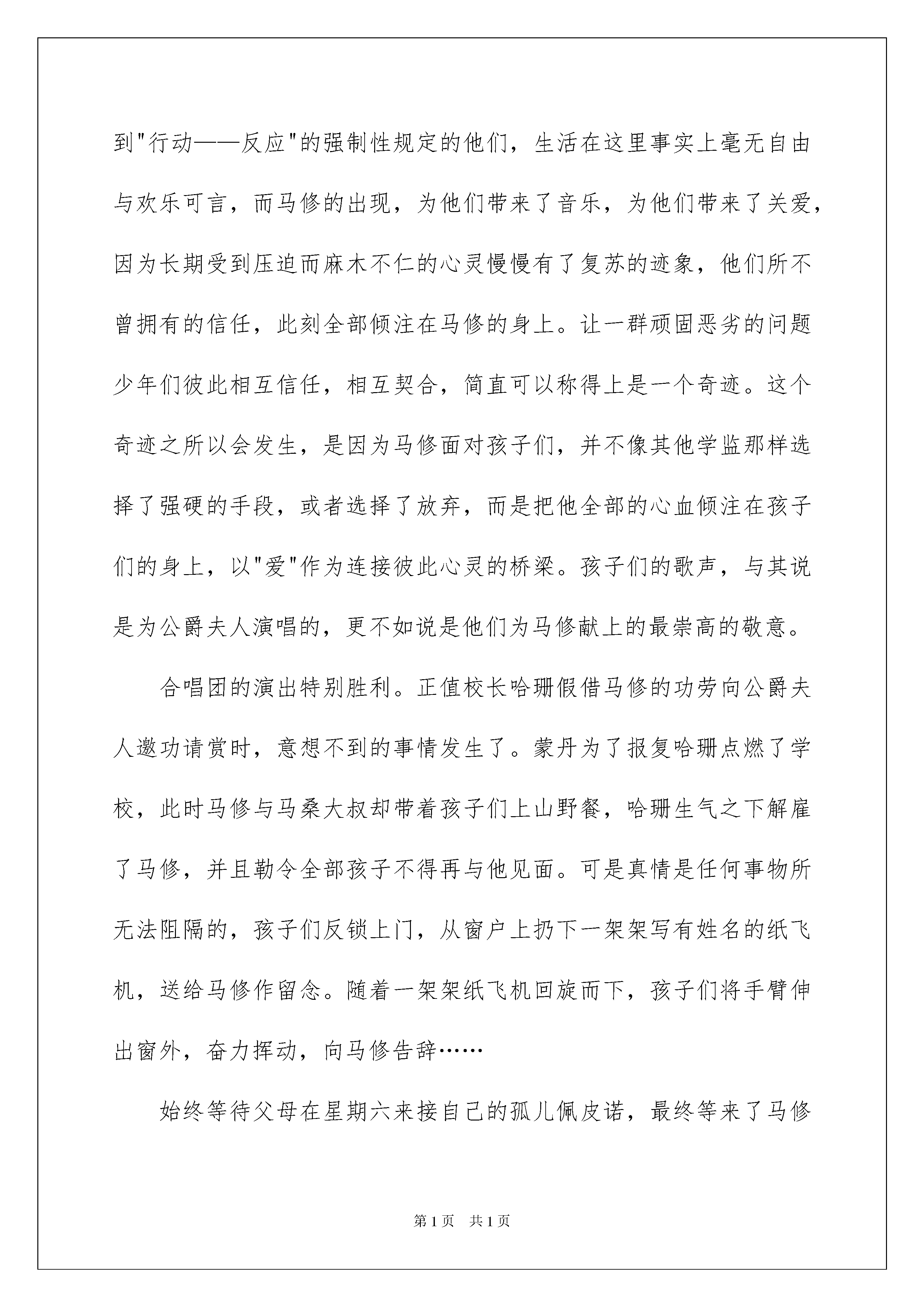 到"行动——反应"的强制性规定的他们，生活在这里事实上毫无自由与欢乐可言，而马修的出现，为他们带来了音乐，为他们带来了关爱，因为长期受到压迫而麻木不仁的心灵慢慢有了复苏的迹象，他们所不曾拥有的信任，此刻全部倾注在马修的身上。让一群顽固恶劣的问题少年们彼此相互信任，相互契合，简直可以称得上是一个奇迹。这个奇迹之所以会发生，是因为马修面对孩子们，并不像其他学监那样选择了强硬的手段，或者选择了放弃，而是把他全部的心血倾注在孩子们的身上，以"爱"作为连接彼此心灵的桥梁。孩子们的歌声，与其说是为公爵夫人演唱的，更不如说是他们为马修献上的最崇高的敬意。

合唱团的演出特别胜利。正值校长哈珊假借马修的功劳向公爵夫人邀功请赏时，意想不到的事情发生了。蒙丹为了报复哈珊点燃了学校，此时马修与马桑大叔却带着孩子们上山野餐，哈珊生气之下解雇了马修，并且勒令全部孩子不得再与他见面。可是真情是任何事物所无法阻隔的，孩子们反锁上门，从窗户上扔下一架架写有姓名的纸飞机，送给马修作留念。随着一架架纸飞机回旋而下，孩子们将手臂伸出窗外，奋力挥动，向马修告辞……

始终等待父母在星期六来接自己的孤儿佩皮诺，最终等来了马修

第1页 共1页